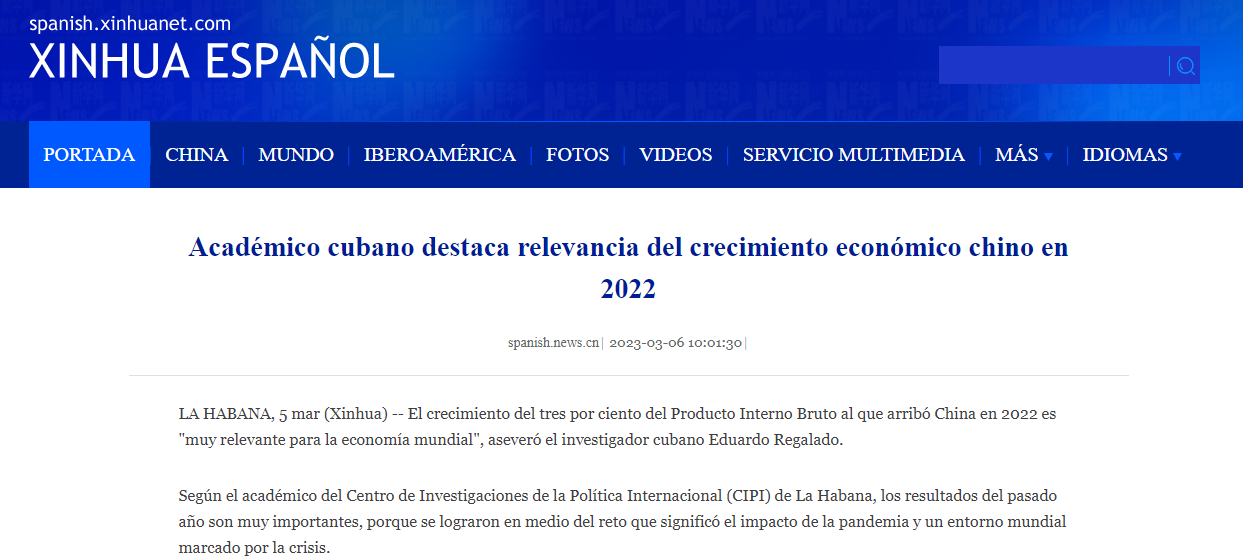 spanish.xinhuanet.com
XINHUA ESPAÑOL

PORTADA | CHINA | MUNDO | IBEROAMÉRICA | FOTOS | VIDEOS | SERVICIO MULTIMEDIA | MÁS | IDIOMAS

Académico cubano destaca relevancia del crecimiento económico chino en 2022

spanish.news.cn | 2023-03-06 10:01:30 |

LA HABANA, 5 mar (Xinhua) -- El crecimiento del tres por ciento del Producto Interno Bruto al que arribó China en 2022 es "muy relevante para la economía mundial", aseveró el investigador cubano Eduardo Regalado.

Según el académico del Centro de Investigaciones de la Política Internacional (CIPI) de La Habana, los resultados del pasado año son muy importantes, porque se lograron en medio del reto que significó el impacto de la pandemia y un entorno mundial marcado por la crisis.